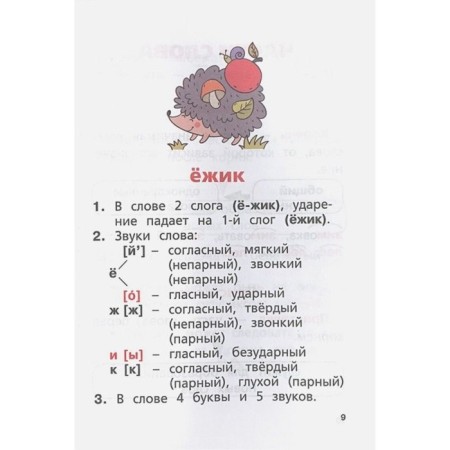 ёжик

1. В слове 2 слога (ё-жик), ударение падает на 1-й слог (ёжик).

2. Звуки слова:

ё [й'] – согласный, мягкий (непарный), звонкий (непарный)
[о́] – гласный, ударный
ж [ж] – согласный, твёрдый (непарный), звонкий (парный)
и [ы] – гласный, безударный
к [к] – согласный, твёрдый (парный), глухой (парный)

3. В слове 4 буквы и 5 звуков.

9